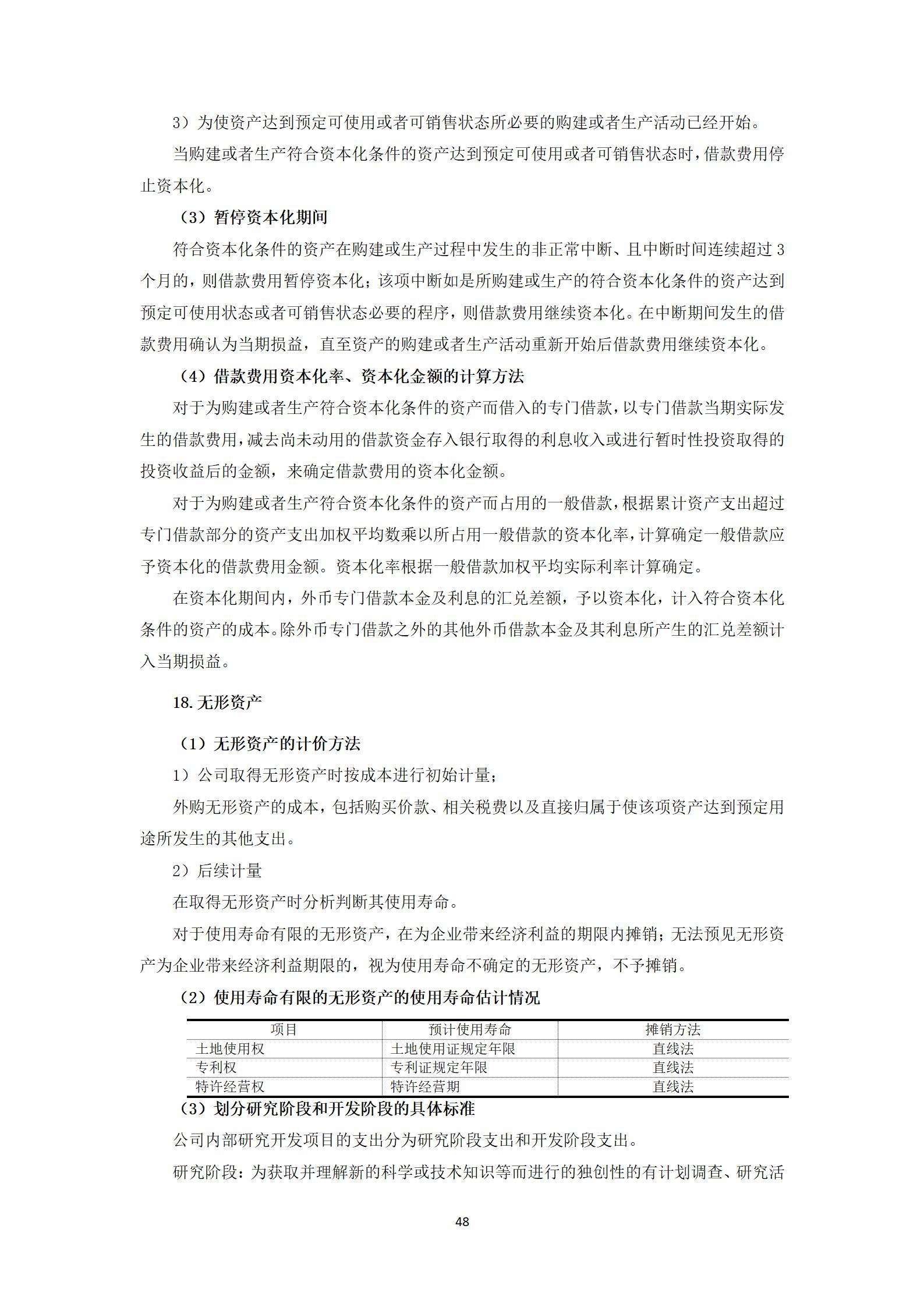 3）为使资产达到预定可使用或者可销售状态所必要的购建或者生产活动已经开始。

当购建或者生产符合资本化条件的资产达到预定可使用或者可销售状态时，借款费用停止资本化。

（3）暂停资本化期间

符合资本化条件的资产在购建或生产过程中发生的非正常中断、且中断时间连续超过 3 个月的，则借款费用暂停资本化；该项中断如是所购建或生产的符合资本化条件的资产达到预定可使用状态或者可销售状态必要的程序，则借款费用继续资本化。在中断期间发生的借款费用确认为当期损益，直至资产的购建或者生产活动重新开始后借款费用继续资本化。

（4）借款费用资本化率、资本化金额的计算方法

对于为购建或者生产符合资本化条件的资产而借入的专门借款，以专门借款当期实际发生的借款费用，减去尚未动用的借款资金存入银行取得的利息收入或进行暂时性投资取得的投资收益后的金额，来确定借款费用的资本化金额。

对于为购建或者生产符合资本化条件的资产而占用的一般借款，根据累计资产支出超过专门借款部分的资产支出加权平均数乘以所占用一般借款的资本化率，计算确定一般借款应予资本化的借款费用金额。资本化率根据一般借款加权平均实际利率计算确定。

在资本化期间内，外币专门借款本金及利息的汇兑差额，予以资本化，计入符合资本化条件的资产的成本。除外币专门借款之外的其他外币借款本金及其利息所产生的汇兑差额计入当期损益。

18. 无形资产

（1）无形资产的计价方法

1）公司取得无形资产时按成本进行初始计量；

外购无形资产的成本，包括购买价款、相关税费以及直接归属于使该项资产达到预定用途所发生的其他支出。

2）后续计量

在取得无形资产时分析判断其使用寿命。

对于使用寿命有限的无形资产，在为企业带来经济利益的期限内摊销；无法预见无形资产为企业带来经济利益期限的，视为使用寿命不确定的无形资产，不予摊销。

（2）使用寿命有限的无形资产的使用寿命估计情况

| 项目 | 预计使用寿命 | 摊销方法 |
|---|---|---|
| 土地使用权 | 土地使用证规定年限 | 直线法 |
| 专利权 | 专利证规定年限 | 直线法 |
| 特许经营权 | 特许经营期 | 直线法 |

（3）划分研究阶段和开发阶段的具体标准

公司内部研究开发项目的支出分为研究阶段支出和开发阶段支出。

研究阶段：为获取并理解新的科学或技术知识等而进行的独创性的有计划调查、研究活

48